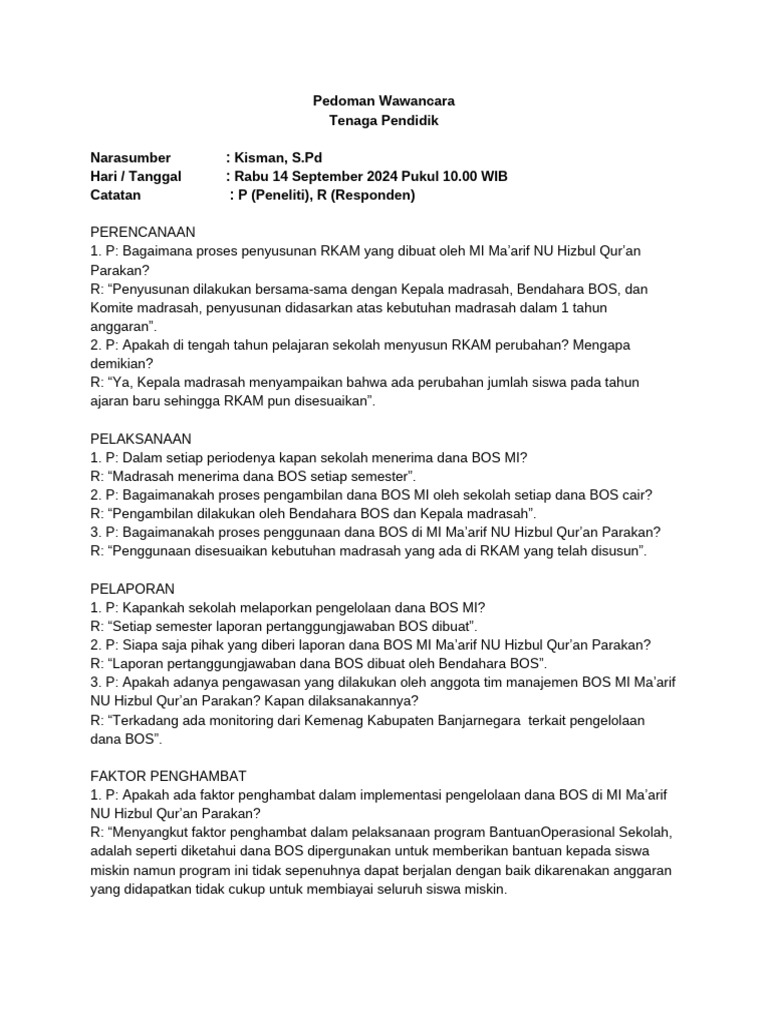 Pedoman Wawancara
Tenaga Pendidik

Narasumber : Kisman, S.Pd
Hari / Tanggal : Rabu 14 September 2024 Pukul 10.00 WIB
Catatan : P (Peneliti), R (Responden)

PERENCANAAN
1. P: Bagaimana proses penyusunan RKAM yang dibuat oleh MI Ma'arif NU Hizbul Qur'an Parakan?
R: "Penyusunan dilakukan bersama-sama dengan Kepala madrasah, Bendahara BOS, dan Komite madrasah, penyusunan didasarkan atas kebutuhan madrasah dalam 1 tahun anggaran".
2. P: Apakah di tengah tahun pelajaran sekolah menyusun RKAM perubahan? Mengapa demikian?
R: "Ya, Kepala madrasah menyampaikan bahwa ada perubahan jumlah siswa pada tahun ajaran baru sehingga RKAM pun disesuaikan".

PELAKSANAAN
1. P: Dalam setiap periodenya kapan sekolah menerima dana BOS MI?
R: "Madrasah menerima dana BOS setiap semester".
2. P: Bagaimanakah proses pengambilan dana BOS MI oleh sekolah setiap dana BOS cair?
R: "Pengambilan dilakukan oleh Bendahara BOS dan Kepala madrasah".
3. P: Bagaimanakah proses penggunaan dana BOS di MI Ma'arif NU Hizbul Qur'an Parakan?
R: "Penggunaan disesuaikan kebutuhan madrasah yang ada di RKAM yang telah disusun".

PELAPORAN
1. P: Kapankah sekolah melaporkan pengelolaan dana BOS MI?
R: "Setiap semester laporan pertanggungjawaban BOS dibuat".
2. P: Siapa saja pihak yang diberi laporan dana BOS MI Ma'arif NU Hizbul Qur'an Parakan?
R: "Laporan pertanggungjawaban dana BOS dibuat oleh Bendahara BOS".
3. P: Apakah adanya pengawasan yang dilakukan oleh anggota tim manajemen BOS MI Ma'arif NU Hizbul Qur'an Parakan? Kapan dilaksanakannya?
R: "Terkadang ada monitoring dari Kemenag Kabupaten Banjarnegara terkait pengelolaan dana BOS".

FAKTOR PENGHAMBAT
1. P: Apakah ada faktor penghambat dalam implementasi pengelolaan dana BOS di MI Ma'arif NU Hizbul Qur'an Parakan?
R: "Menyangkut faktor penghambat dalam pelaksanaan program BantuanOperasional Sekolah, adalah seperti diketahui dana BOS dipergunakan untuk memberikan bantuan kepada siswa miskin namun program ini tidak sepenuhnya dapat berjalan dengan baik dikarenakan anggaran yang didapatkan tidak cukup untuk membiayai seluruh siswa miskin.